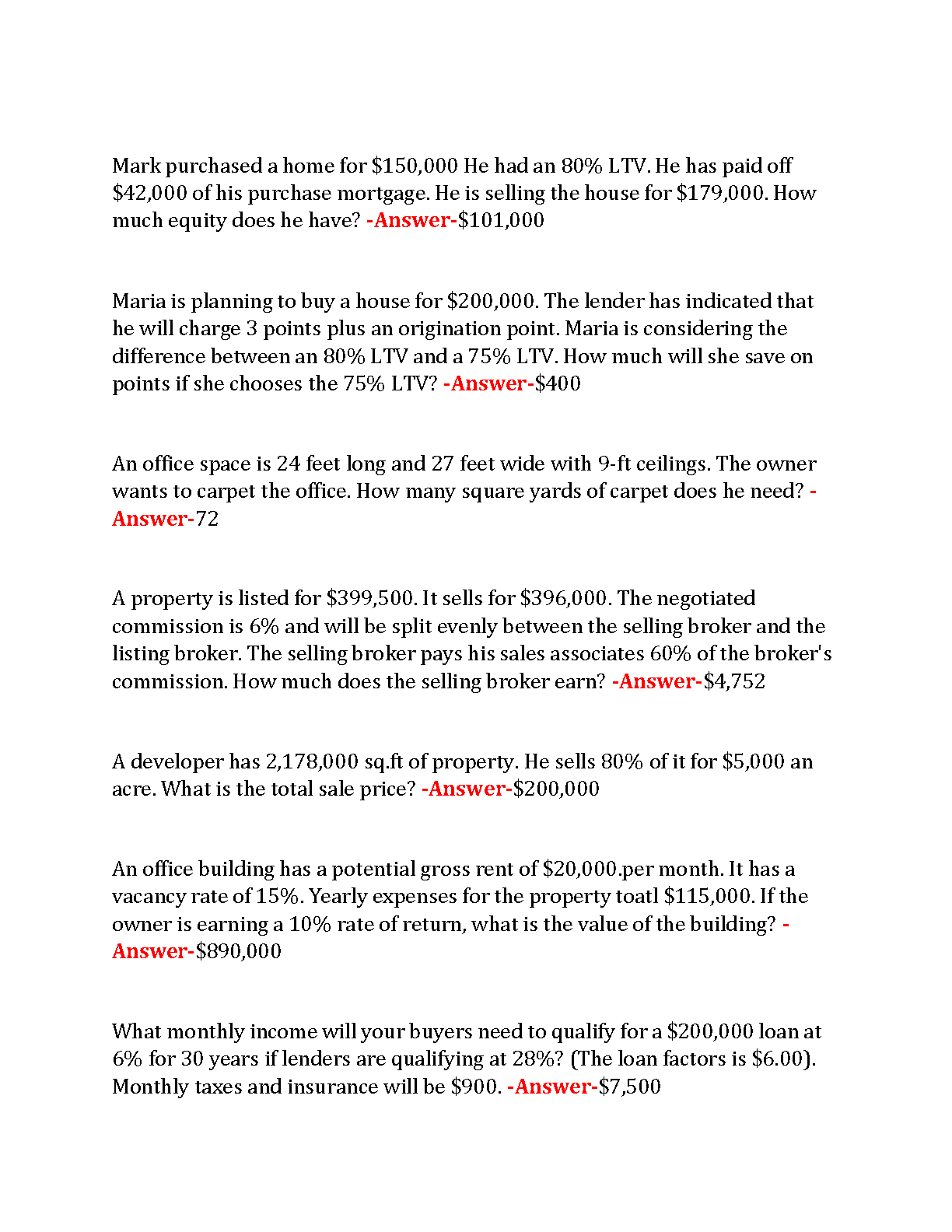 Mark purchased a home for \$150,000 He had an 80% LTV. He has paid off \$42,000 of his purchase mortgage. He is selling the house for \$179,000. How much equity does he have? -Answer-\$101,000

Maria is planning to buy a house for \$200,000. The lender has indicated that he will charge 3 points plus an origination point. Maria is considering the difference between an 80% LTV and a 75% LTV. How much will she save on points if she chooses the 75% LTV? -Answer-\$400

An office space is 24 feet long and 27 feet wide with 9-ft ceilings. The owner wants to carpet the office. How many square yards of carpet does he need? -Answer-72

A property is listed for \$399,500. It sells for \$396,000. The negotiated commission is 6% and will be split evenly between the selling broker and the listing broker. The selling broker pays his sales associates 60% of the broker's commission. How much does the selling broker earn? -Answer-\$4,752

A developer has 2,178,000 sq.ft of property. He sells 80% of it for \$5,000 an acre. What is the total sale price? -Answer-\$200,000

An office building has a potential gross rent of \$20,000.per month. It has a vacancy rate of 15%. Yearly expenses for the property toatl \$115,000. If the owner is earning a 10% rate of return, what is the value of the building? -Answer-\$890,000

What monthly income will your buyers need to qualify for a \$200,000 loan at 6% for 30 years if lenders are qualifying at 28%? (The loan factors is \$6.00). Monthly taxes and insurance will be \$900. -Answer-\$7,500